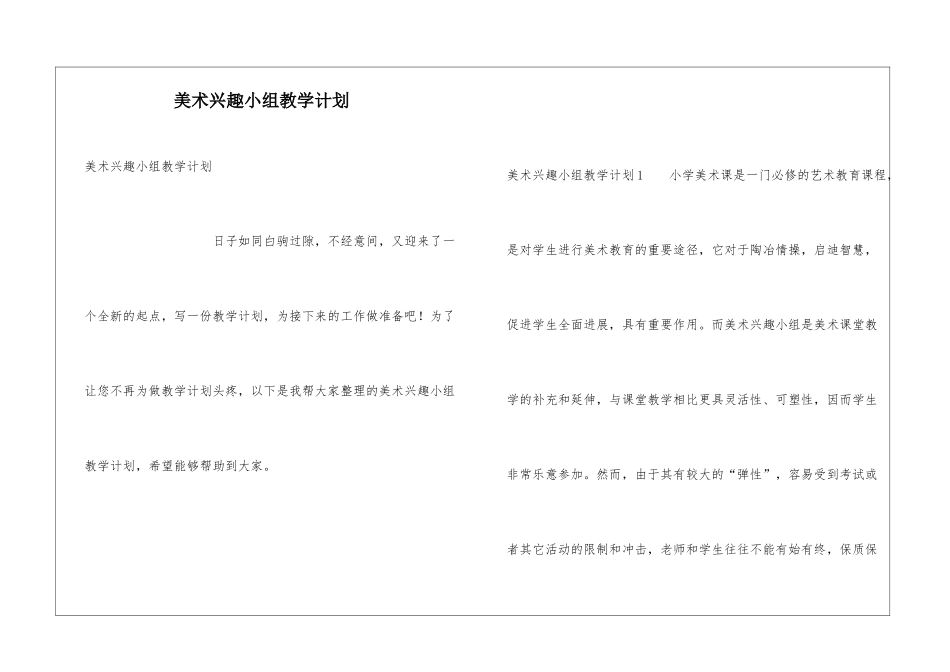 美术兴趣小组教学计划

美术兴趣小组教学计划

日子如同白驹过隙，不经意间，又迎来了一个全新的起点，写一份教学计划，为接下来的工作做准备吧！为了让您不再为做教学计划头疼，以下是我帮大家整理的美术兴趣小组教学计划，希望能够帮助到大家。

美术兴趣小组教学计划1　　小学美术课是一门必修的艺术教育课程，是对学生进行美术教育的重要途径，它对于陶冶情操，启迪智慧，促进学生全面进展，具有重要作用。而美术兴趣小组是美术课堂教学的补充和延伸，与课堂教学相比更具灵活性、可塑性，因而学生非常乐意参加。然而，由于其有较大的“弹性”，容易受到考试或者其它活动的限制和冲击，老师和学生往往不能有始有终，保质保